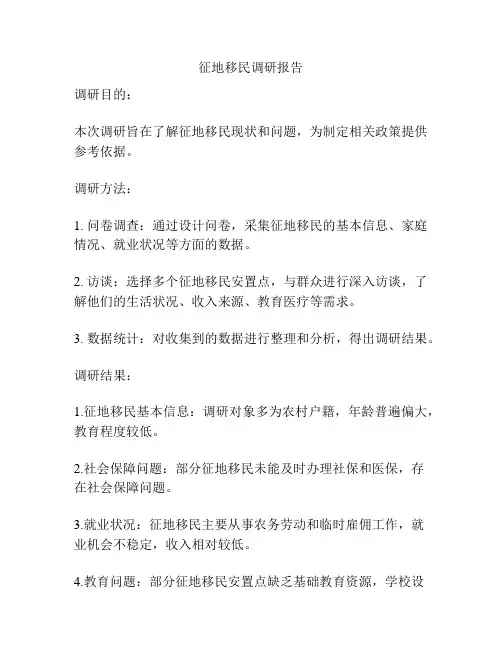 征地移民调研报告

调研目的：

本次调研旨在了解征地移民现状和问题，为制定相关政策提供参考依据。

调研方法：

1. 问卷调查：通过设计问卷，采集征地移民的基本信息、家庭情况、就业状况等方面的数据。

2. 访谈：选择多个征地移民安置点，与群众进行深入访谈，了解他们的生活状况、收入来源、教育医疗等需求。

3. 数据统计：对收集到的数据进行整理和分析，得出调研结果。

调研结果：

1.征地移民基本信息：调研对象多为农村户籍，年龄普遍偏大，教育程度较低。

2.社会保障问题：部分征地移民未能及时办理社保和医保，存在社会保障问题。

3.就业状况：征地移民主要从事农务劳动和临时雇佣工作，就业机会不稳定，收入相对较低。

4.教育问题：部分征地移民安置点缺乏基础教育资源，学校设